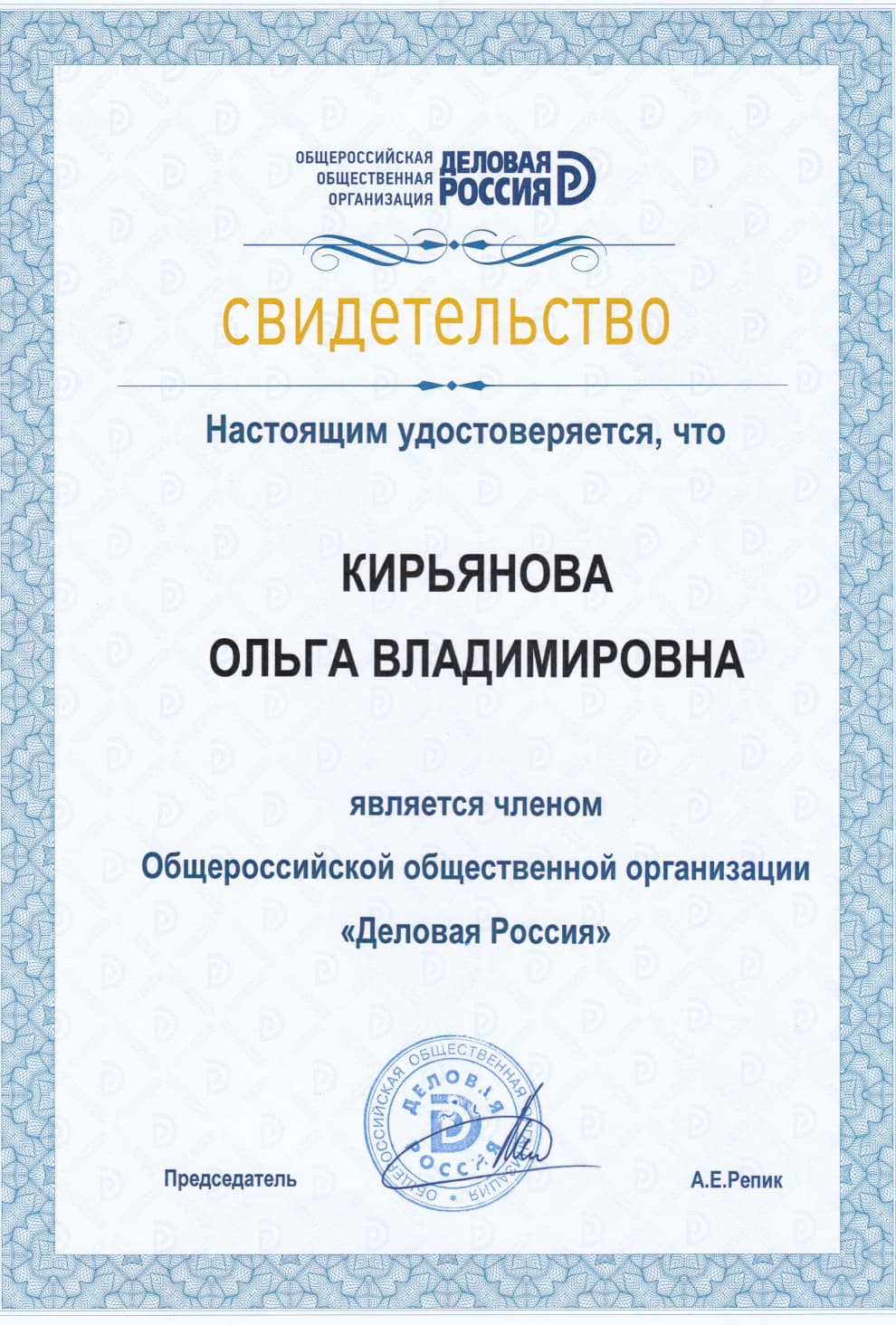 ОБЩЕРОССИЙСКАЯ ОБЩЕСТВЕННАЯ ОРГАНИЗАЦИЯ ДЕЛОВАЯ РОССИЯ

свидетельство

Настоящим удостоверяется, что

КИРЬЯНОВА
ОЛЬГА ВЛАДИМИРОВНА

является членом
Общероссийской общественной организации
«Деловая Россия»

ОБЩЕРОССИЙСКАЯ ОБЩЕСТВЕННАЯ ОРГАНИЗАЦИЯ ДЕЛОВАЯ РОССИЯ

Председатель

А.Е.Репик